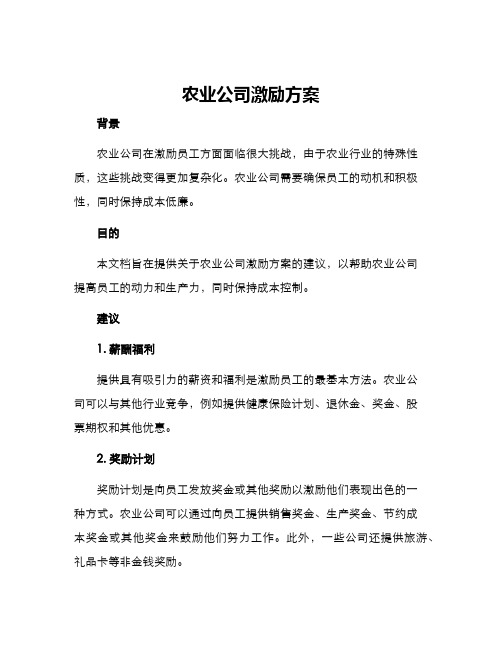 农业公司激励方案

背景

农业公司在激励员工方面面临很大挑战，由于农业行业的特殊性质，这些挑战变得更加复杂化。农业公司需要确保员工的动机和积极性，同时保持成本低廉。

目的

本文档旨在提供关于农业公司激励方案的建议，以帮助农业公司提高员工的动力和生产力，同时保持成本控制。

建议

1. 薪酬福利

提供具有吸引力的薪资和福利是激励员工的最基本方法。农业公司可以与其他行业竞争，例如提供健康保险计划、退休金、奖金、股票期权和其他优惠。

2. 奖励计划

奖励计划是向员工发放奖金或其他奖励以激励他们表现出色的一种方式。农业公司可以通过向员工提供销售奖金、生产奖金、节约成本奖金或其他奖金来鼓励他们努力工作。此外，一些公司还提供旅游、礼品卡等非金钱奖励。